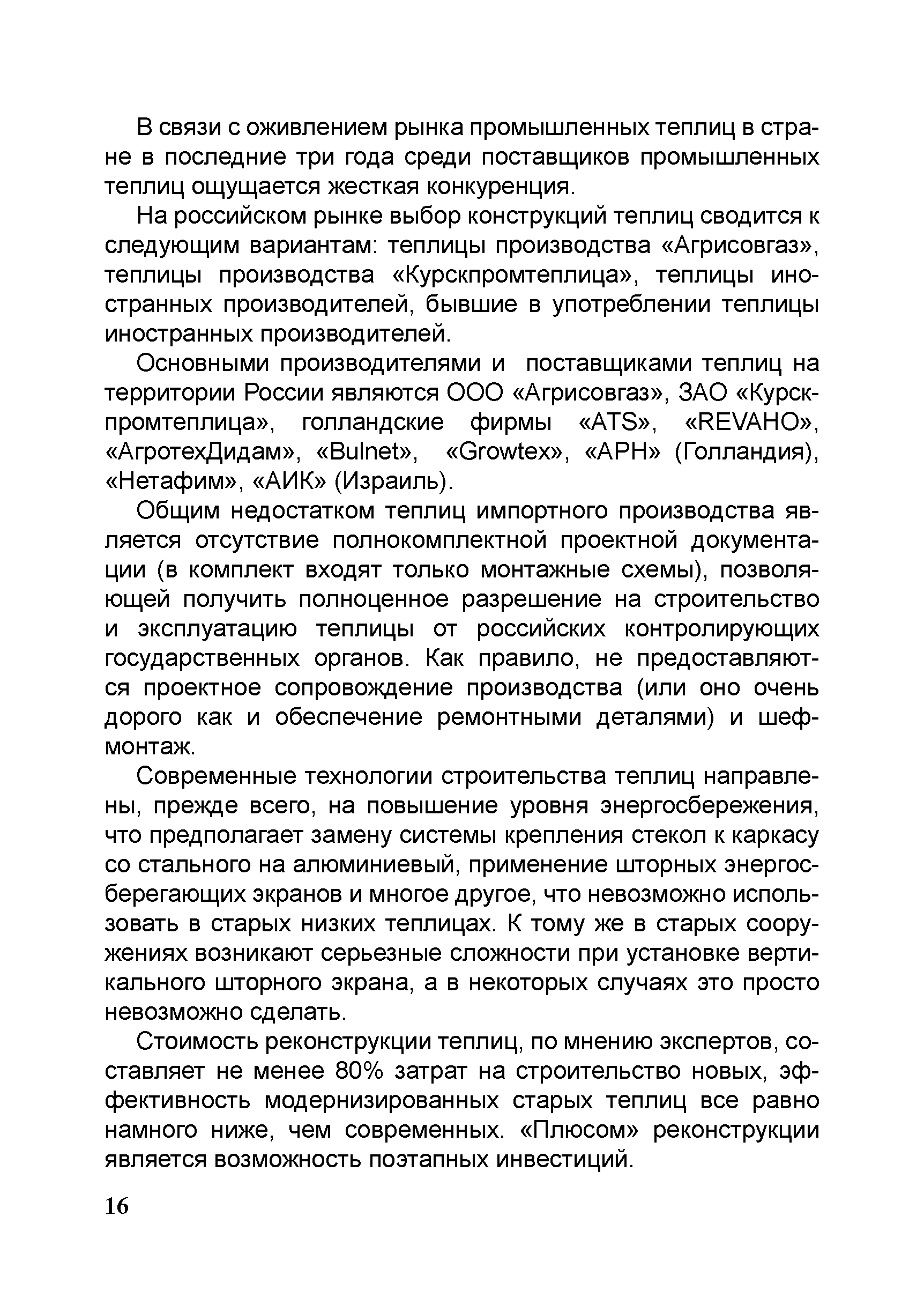 В связи с оживлением рынка промышленных теплиц в стране в последние три года среди поставщиков промышленных теплиц ощущается жесткая конкуренция.

На российском рынке выбор конструкций теплиц сводится к следующим вариантам: теплицы производства «Агрисовгаз», теплицы производства «Курскпромтеплица», теплицы иностранных производителей, бывшие в употреблении теплицы иностранных производителей.

Основными производителями и поставщиками теплиц на территории России являются ООО «Агрисовгаз», ЗАО «Курскпромтеплица», голландские фирмы «ATS», «REVAHO», «АгротехДидам», «Bulnet», «Growtex», «APH» (Голландия), «Нетафим», «АИК» (Израиль).

Общим недостатком теплиц импортного производства является отсутствие полнокомплектной проектной документации (в комплект входят только монтажные схемы), позволяющей получить полноценное разрешение на строительство и эксплуатацию теплицы от российских контролирующих государственных органов. Как правило, не предоставляются проектное сопровождение производства (или оно очень дорого как и обеспечение ремонтными деталями) и шефмонтаж.

Современные технологии строительства теплиц направлены, прежде всего, на повышение уровня энергосбережения, что предполагает замену системы крепления стекол к каркасу со стального на алюминиевый, применение шторных энергосберегающих экранов и многое другое, что невозможно использовать в старых низких теплицах. К тому же в старых сооружениях возникают серьезные сложности при установке вертикального шторного экрана, а в некоторых случаях это просто невозможно сделать.

Стоимость реконструкции теплиц, по мнению экспертов, составляет не менее 80% затрат на строительство новых, эффективность модернизированных старых теплиц все равно намного ниже, чем современных. «Плюсом» реконструкции является возможность поэтапных инвестиций.

16